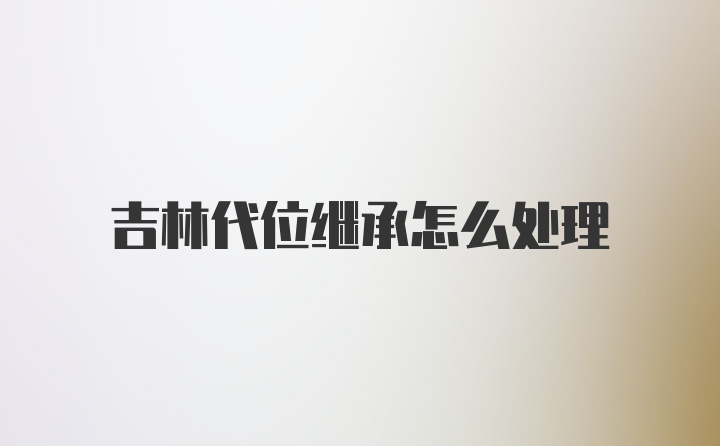 吉林代位继承怎么处理